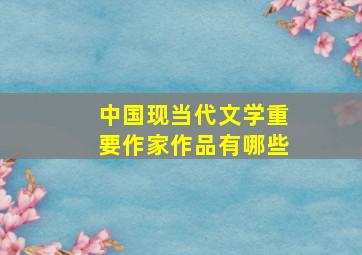 中国现当代文学重要作家作品有哪些